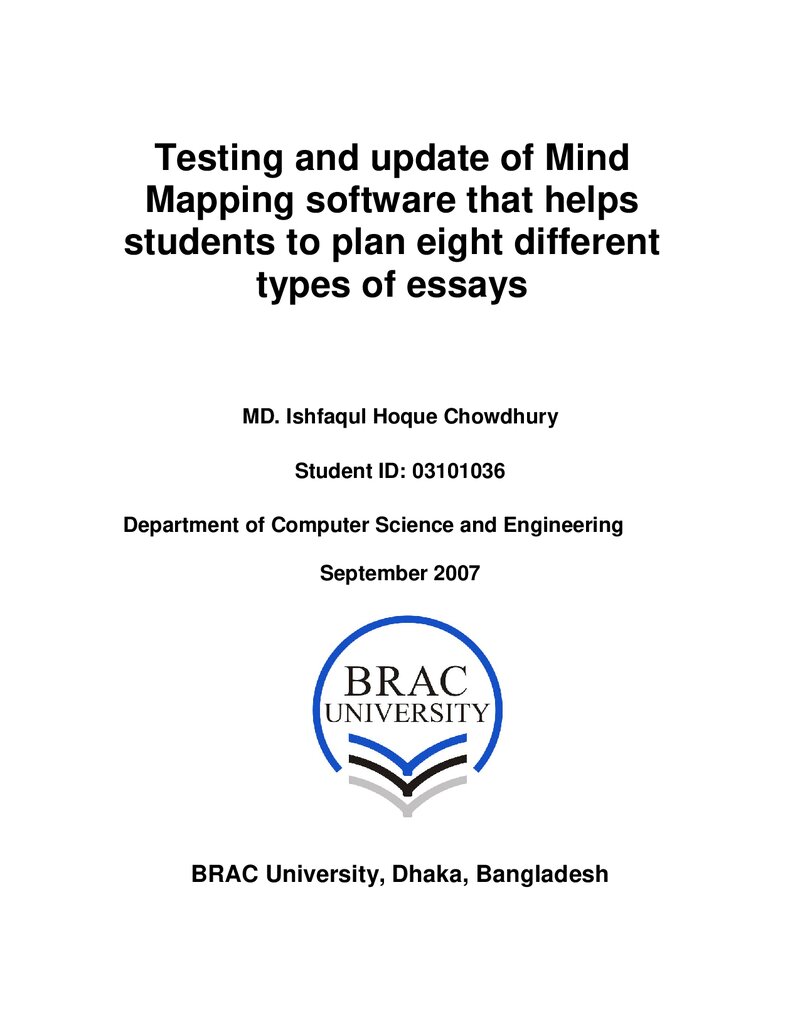 Testing and update of Mind Mapping software that helps students to plan eight different types of essays

MD. Ishfaqul Hoque Chowdhury

Student ID: 03101036

Department of Computer Science and Engineering

September 2007

BRAC
UNIVERSITY

BRAC University, Dhaka, Bangladesh